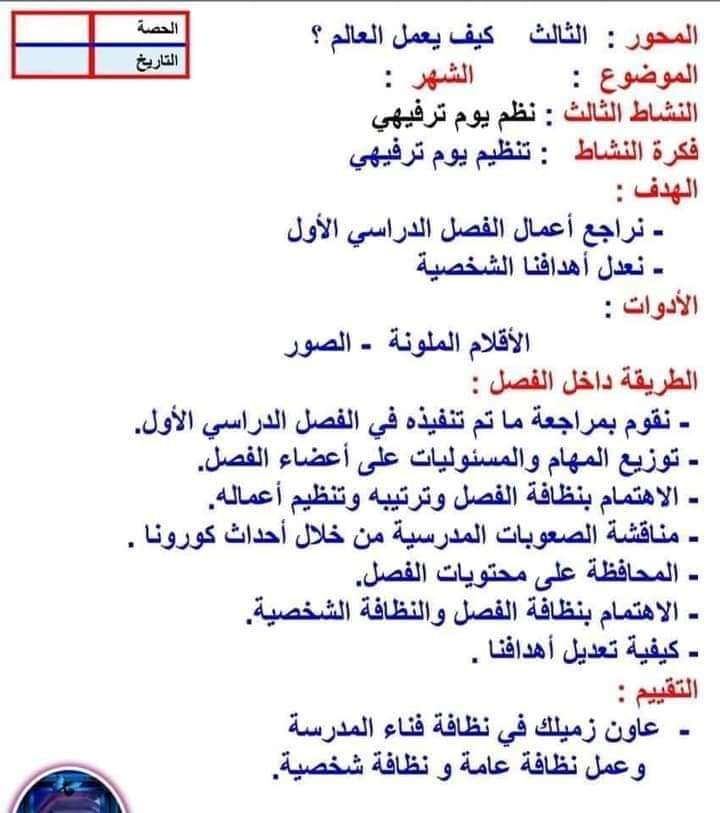 | الحصة | |
|---|---|
| التاريخ | |

المحور : الثالث كيف يعمل العالم ؟
الموضوع : الشهر :
النشاط الثالث : نظم يوم ترفيهي
فكرة النشاط : تنظيم يوم ترفيهي
الهدف :
- نراجع أعمال الفصل الدراسي الأول
- نعدل أهدافنا الشخصية
الأدوات :
الأقلام الملونة - الصور
الطريقة داخل الفصل :
- نقوم بمراجعة ما تم تنفيذه في الفصل الدراسي الأول.
- توزيع المهام والمسئوليات على أعضاء الفصل.
- الاهتمام بنظافة الفصل وترتيبه وتنظيم أعماله.
- مناقشة الصعوبات المدرسية من خلال أحداث كورونا .
- المحافظة على محتويات الفصل.
- الاهتمام بنظافة الفصل والنظافة الشخصية.
- كيفية تعديل أهدافنا .
التقييم :
- عاون زميلك في نظافة فناء المدرسة وعمل نظافة عامة و نظافة شخصية.